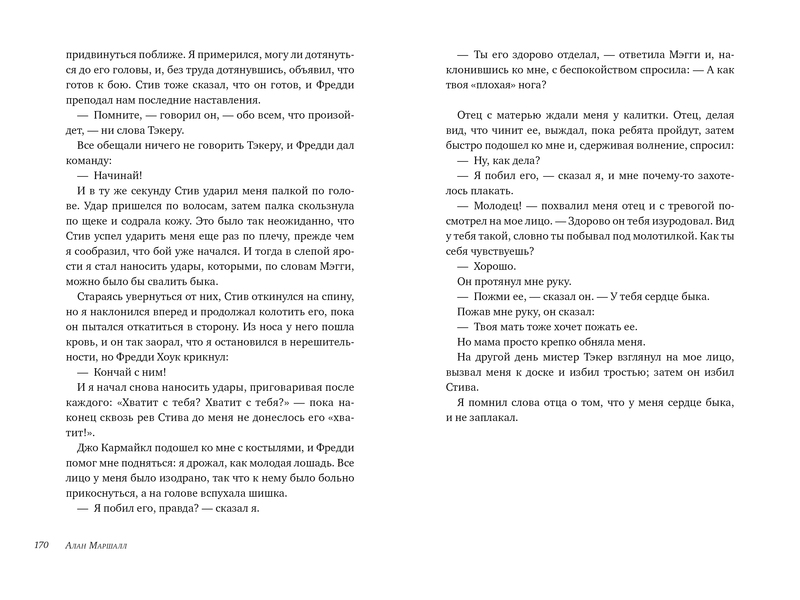 придвинуться поближе. Я примерился, могу ли дотянуться до его головы, и, без труда дотянувшись, объявил, что готов к бою. Стив тоже сказал, что он готов, и Фредди преподал нам последние наставления.

— Помните, — говорил он, — обо всем, что произойдет, — ни слова Тэкеру.

Все обещали ничего не говорить Тэкеру, и Фредди дал команду:

— Начинай!

И в ту же секунду Стив ударил меня палкой по голове. Удар пришелся по волосам, затем палка скользнула по щеке и содрала кожу. Это было так неожиданно, что Стив успел ударить меня еще раз по плечу, прежде чем я сообразил, что бой уже начался. И тогда в слепой ярости я стал наносить удары, которыми, по словам Мэгги, можно было бы свалить быка.

Стараясь увернуться от них, Стив откинулся на спину, но я наклонился вперед и продолжал колотить его, пока он пытался откатиться в сторону. Из носа у него пошла кровь, и он так заорал, что я остановился в нерешительности, но Фредди Хоук крикнул:

— Кончай с ним!

И я начал снова наносить удары, приговаривая после каждого: «Хватит с тебя? Хватит с тебя?» — пока наконец сквозь рев Стива до меня не донеслось его «хватит!».

Джо Кармайкл подошел ко мне с костылями, и Фредди помог мне подняться: я дрожал, как молодая лошадь. Все лицо у меня было изодрано, так что к нему было больно прикоснуться, а на голове вспухала шишка.

— Я побил его, правда? — сказал я.

170 Алан Маршалл

— Ты его здорово отделал, — ответила Мэгги и, наклонившись ко мне, с беспокойством спросила: — А как твоя «плохая» нога?

Отец с матерью ждали меня у калитки. Отец, делая вид, что чинит ее, выждал, пока ребята пройдут, затем быстро подошел ко мне и, сдерживая волнение, спросил:

— Ну, как дела?

— Я побил его, — сказал я, и мне почему-то захотелось плакать.

— Молодец! — похвалил меня отец и с тревогой посмотрел на мое лицо. — Здорово он тебя изуродовал. Вид у тебя такой, словно ты побывал под молотилкой. Как ты себя чувствуешь?

— Хорошо.

Он протянул мне руку.

— Пожми ее, — сказал он. — У тебя сердце быка.

Пожав мне руку, он сказал:

— Твоя мать тоже хочет пожать ее.

Но мама просто крепко обняла меня.

На другой день мистер Тэкер взглянул на мое лицо, вызвал меня к доске и избил тростью; затем он избил Стива.

Я помнил слова отца о том, что у меня сердце быка, и не заплакал.